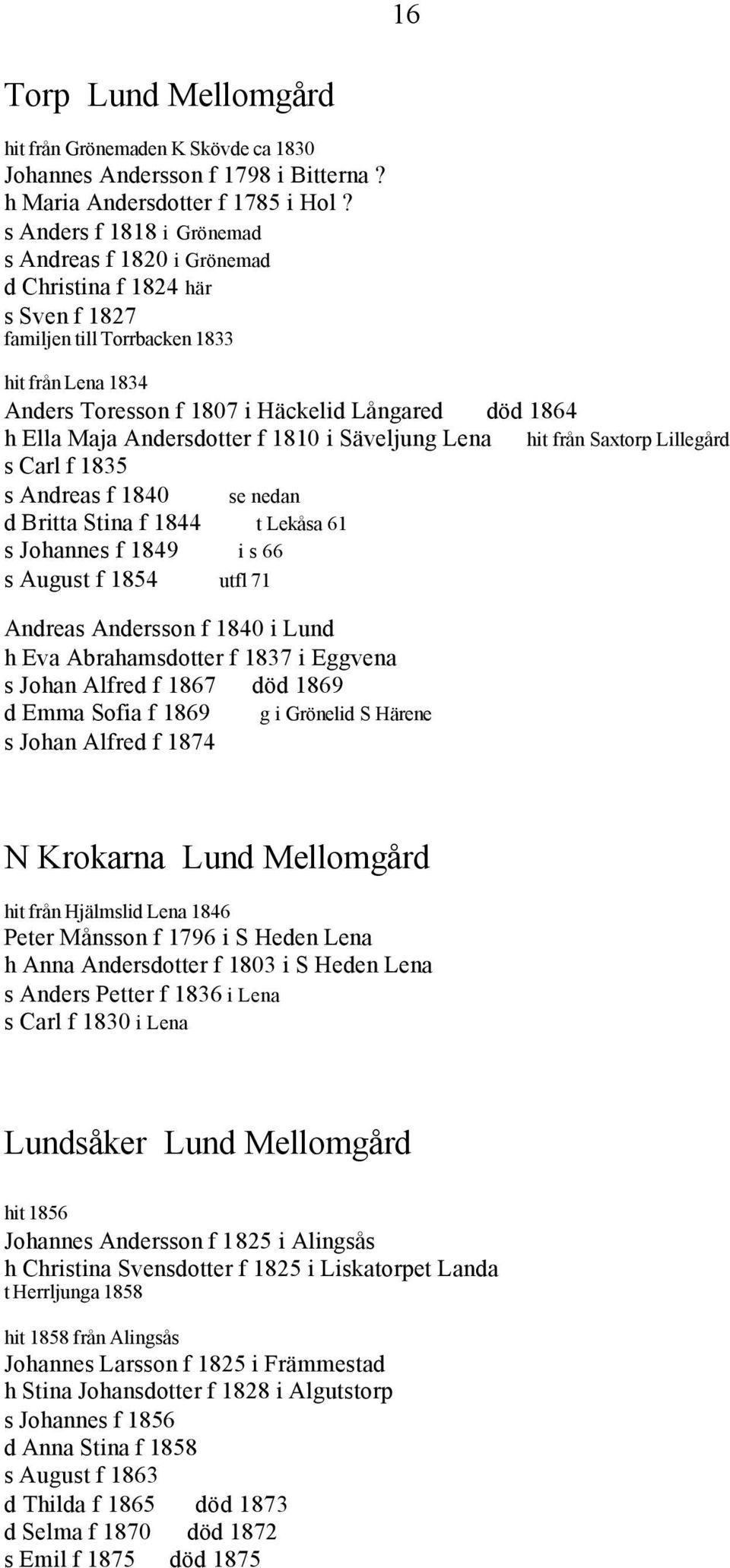 16

Torp Lund Mellomgård

hit från Grönemaden K Skövde ca 1830
Johannes Andersson f 1798 i Bitterna ?
h Maria Andersdotter f 1785 i Hol ?
s Anders f 1818 i Grönemad
s Andreas f 1820 i Grönemad
d Christina f 1824 här
s Sven f 1827
familjen till Torrbacken 1833

hit från Lena 1834
Anders Toresson f 1807 i Häckelid Långared död 1864
h Ella Maja Andersdotter f 1810 i Säveljung Lena hit från Saxtorp Lillegård
s Carl f 1835
s Andreas f 1840 se nedan
d Britta Stina f 1844 t Lekåsa 61
s Johannes f 1849 i s 66
s August f 1854 utfl 71

Andreas Andersson f 1840 i Lund
h Eva Abrahamsdotter f 1837 i Eggvena
s Johan Alfred f 1867 död 1869
d Emma Sofia f 1869 g i Grönelid S Härene
s Johan Alfred f 1874

N Krokarna Lund Mellomgård

hit från Hjälmslid Lena 1846
Peter Månsson f 1796 i S Heden Lena
h Anna Andersdotter f 1803 i S Heden Lena
s Anders Petter f 1836 i Lena
s Carl f 1830 i Lena

Lundsåker Lund Mellomgård

hit 1856
Johannes Andersson f 1825 i Alingsås
h Christina Svensdotter f 1825 i Liskatorpet Landa
t Herrljunga 1858

hit 1858 från Alingsås
Johannes Larsson f 1825 i Främmestad
h Stina Johansdotter f 1828 i Algutstorp
s Johannes f 1856
d Anna Stina f 1858
s August f 1863
d Thilda f 1865 död 1873
d Selma f 1870 död 1872
s Emil f 1875 död 1875